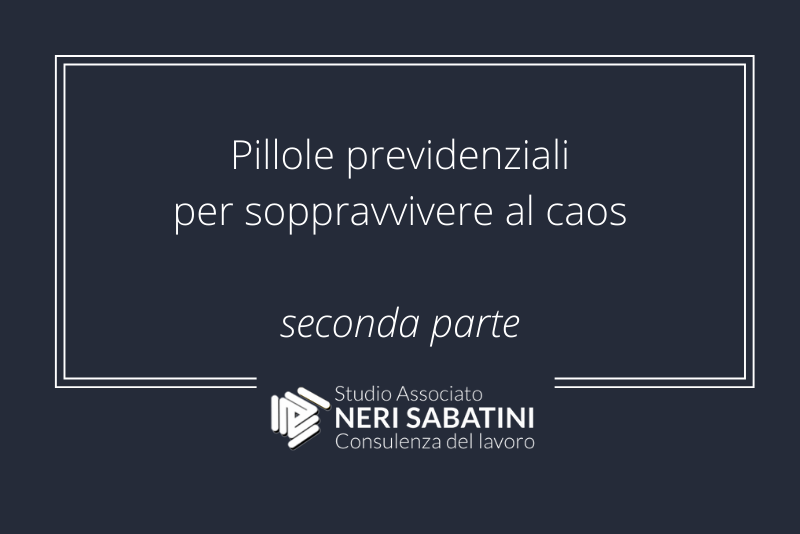 Pillole previdenziali
per soppravvivere al caos

seconda parte

Studio Associato
NERI SABATINI
Consulenza del lavoro